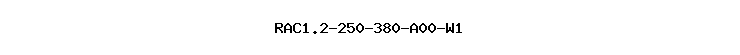 RAC1.2-250-380-A00-W1